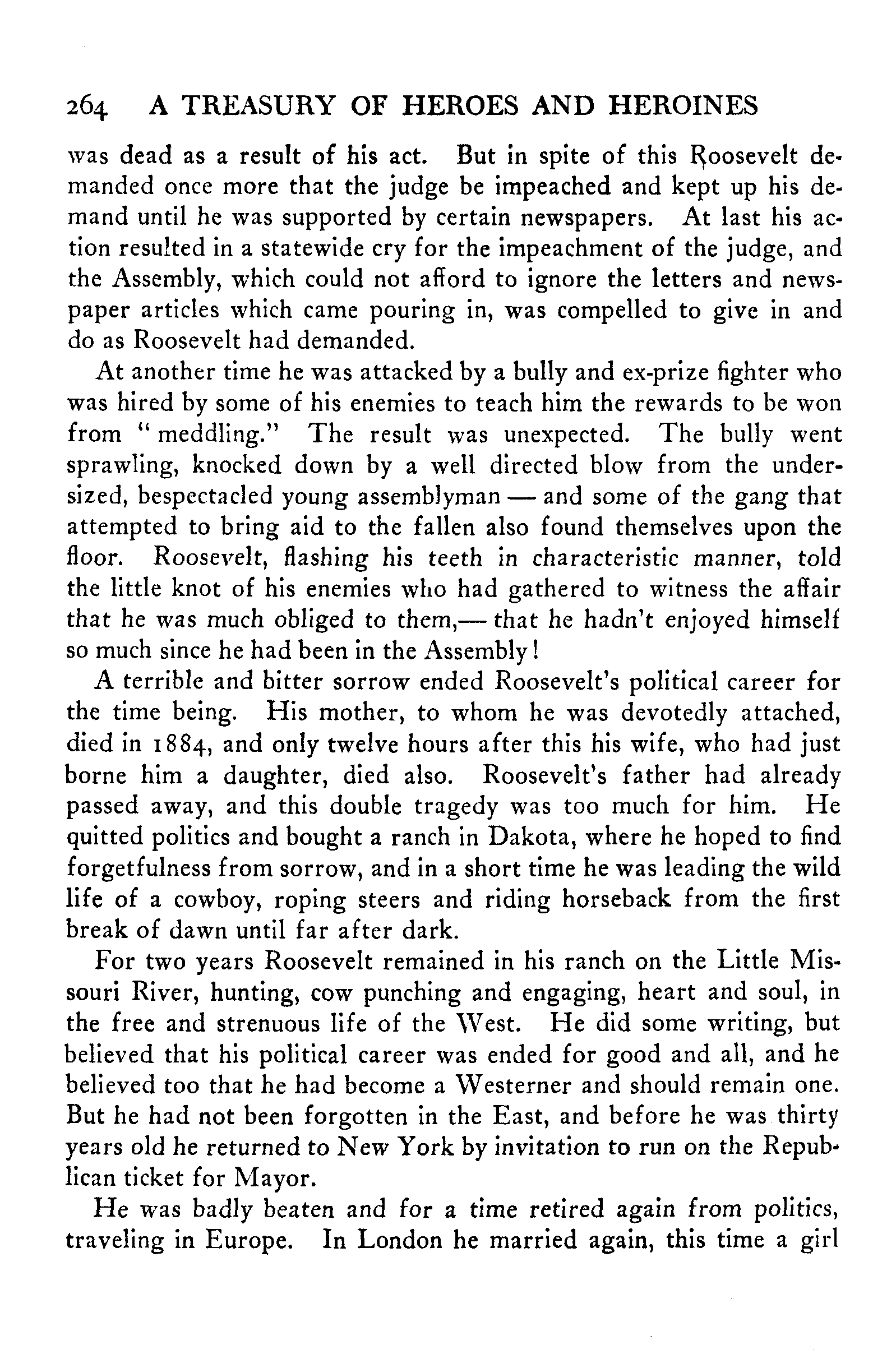 264 A TREASURY OF HEROES AND HEROINES

was dead as a result of his act. But in spite of this Roosevelt demanded once more that the judge be impeached and kept up his demand until he was supported by certain newspapers. At last his action resulted in a statewide cry for the impeachment of the judge, and the Assembly, which could not afford to ignore the letters and newspaper articles which came pouring in, was compelled to give in and do as Roosevelt had demanded.

At another time he was attacked by a bully and ex-prize fighter who was hired by some of his enemies to teach him the rewards to be won from "meddling." The result was unexpected. The bully went sprawling, knocked down by a well directed blow from the undersized, bespectacled young assemblyman — and some of the gang that attempted to bring aid to the fallen also found themselves upon the floor. Roosevelt, flashing his teeth in characteristic manner, told the little knot of his enemies who had gathered to witness the affair that he was much obliged to them,— that he hadn't enjoyed himself so much since he had been in the Assembly!

A terrible and bitter sorrow ended Roosevelt's political career for the time being. His mother, to whom he was devotedly attached, died in 1884, and only twelve hours after this his wife, who had just borne him a daughter, died also. Roosevelt's father had already passed away, and this double tragedy was too much for him. He quitted politics and bought a ranch in Dakota, where he hoped to find forgetfulness from sorrow, and in a short time he was leading the wild life of a cowboy, roping steers and riding horseback from the first break of dawn until far after dark.

For two years Roosevelt remained in his ranch on the Little Missouri River, hunting, cow punching and engaging, heart and soul, in the free and strenuous life of the West. He did some writing, but believed that his political career was ended for good and all, and he believed too that he had become a Westerner and should remain one. But he had not been forgotten in the East, and before he was thirty years old he returned to New York by invitation to run on the Republican ticket for Mayor.

He was badly beaten and for a time retired again from politics, traveling in Europe. In London he married again, this time a girl